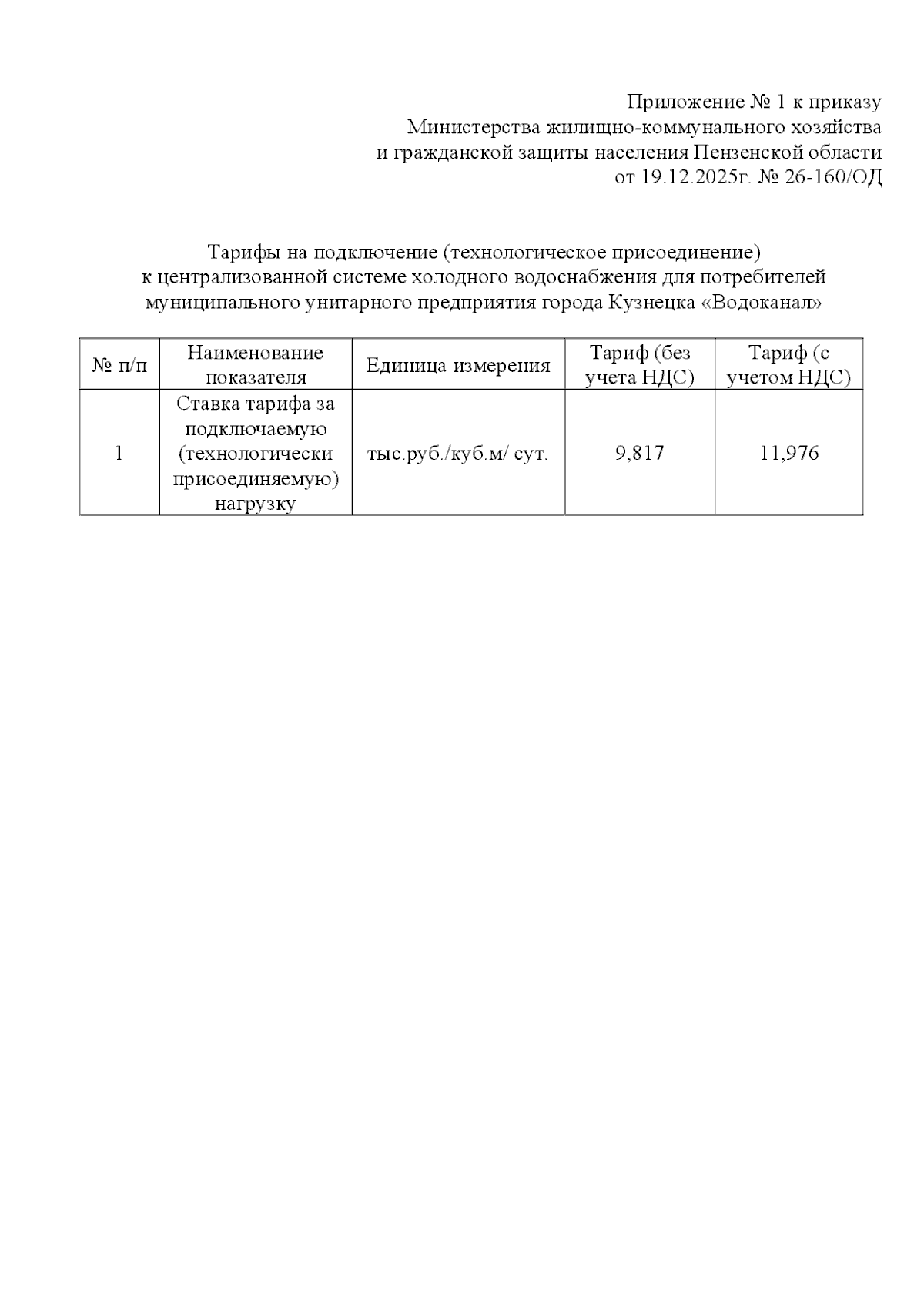 Приложение № 1 к приказу
Министерства жилищно-коммунального хозяйства
и гражданской защиты населения Пензенской области
от 19.12.2025г. № 26-160/ОД

Тарифы на подключение (технологическое присоединение)
к централизованной системе холодного водоснабжения для потребителей
муниципального унитарного предприятия города Кузнецка «Водоканал»

| № п/п | Наименование показателя | Единица измерения | Тариф (без учета НДС) | Тариф (с учетом НДС) |
|---|---|---|---|---|
| 1 | Ставка тарифа за подключаемую (технологически присоединяемую) нагрузку | тыс.руб./куб.м/ сут. | 9,817 | 11,976 |